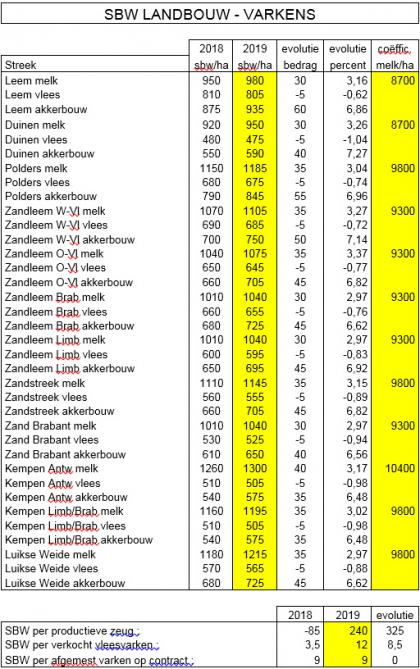 SBW LANDBOUW - VARKENS

| Streek | 2018 sbw/ha | 2019 sbw/ha | evolutie bedrag | evolutie percent | coëffic. melk/ha |
|---|---|---|---|---|---|
| Leem melk | 950 | 980 | 30 | 3,16 | 8700 |
| Leem vlees | 810 | 805 | -5 | -0,62 | |
| Leem akkerbouw | 875 | 935 | 60 | 6,86 | |
| Duinen melk | 920 | 950 | 30 | 3,26 | 8700 |
| Duinen vlees | 480 | 475 | -5 | -1,04 | |
| Duinen akkerbouw | 550 | 590 | 40 | 7,27 | |
| Polders melk | 1150 | 1185 | 35 | 3,04 | 9800 |
| Polders vlees | 680 | 675 | -5 | -0,74 | |
| Polders akkerbouw | 790 | 845 | 55 | 6,96 | |
| Zandleem W-Vl melk | 1070 | 1105 | 35 | 3,27 | 9300 |
| Zandleem W-Vl vlees | 690 | 685 | -5 | -0,72 | |
| Zandleem W-Vl akkerbouw | 700 | 750 | 50 | 7,14 | |
| Zandleem O-Vl melk | 1040 | 1075 | 35 | 3,37 | 9300 |
| Zandleem O-Vl vlees | 650 | 645 | -5 | -0,77 | |
| Zandleem O-Vl akkerbouw | 660 | 705 | 45 | 6,82 | |
| Zandleem Brab melk | 1010 | 1040 | 30 | 2,97 | 9300 |
| Zandleem Brab vlees | 660 | 655 | -5 | -0,76 | |
| Zandleem Brab akkerbouw | 680 | 725 | 45 | 6,62 | |
| Zandleem Limb melk | 1010 | 1040 | 30 | 2,97 | 9300 |
| Zandleem Limb vlees | 600 | 595 | -5 | -0,83 | |
| Zandleem Limb akkerbouw | 650 | 695 | 45 | 6,92 | |
| Zandstreek melk | 1110 | 1145 | 35 | 3,15 | 9800 |
| Zandstreek vlees | 560 | 555 | -5 | -0,89 | |
| Zandstreek akkerbouw | 660 | 705 | 45 | 6,82 | |
| Zand Brabant melk | 1010 | 1040 | 30 | 2,97 | 9300 |
| Zand Brabant vlees | 530 | 525 | -5 | -0,94 | |
| Zand Brabant akkerbouw | 610 | 650 | 40 | 6,56 | |
| Kempen Antw melk | 1260 | 1300 | 40 | 3,17 | 10400 |
| Kempen Antw vlees | 510 | 505 | -5 | -0,98 | |
| Kempen Antw akkerbouw | 540 | 575 | 35 | 6,48 | |
| Kempen Limb/Brab melk | 1160 | 1195 | 35 | 3,02 | 9800 |
| Kempen Limb/Brab vlees | 510 | 505 | -5 | -0,98 | |
| Kempen Limb/Brab akkerbouw | 540 | 575 | 35 | 6,48 | |
| Luikse Weide melk | 1180 | 1215 | 35 | 2,97 | 9800 |
| Luikse Weide vlees | 570 | 565 | -5 | -0,88 | |
| Luikse Weide akkerbouw | 680 | 725 | 45 | 6,62 | |

| | 2018 | 2019 | evolutie |
|---|---|---|---|
| SBW per productieve zeug : | -85 | 240 | 325 |
| SBW per verkocht vleesvarken : | 3,5 | 12 | 8,5 |
| SBW per afgemest varken op contract : | 9 | 9 | 0 |